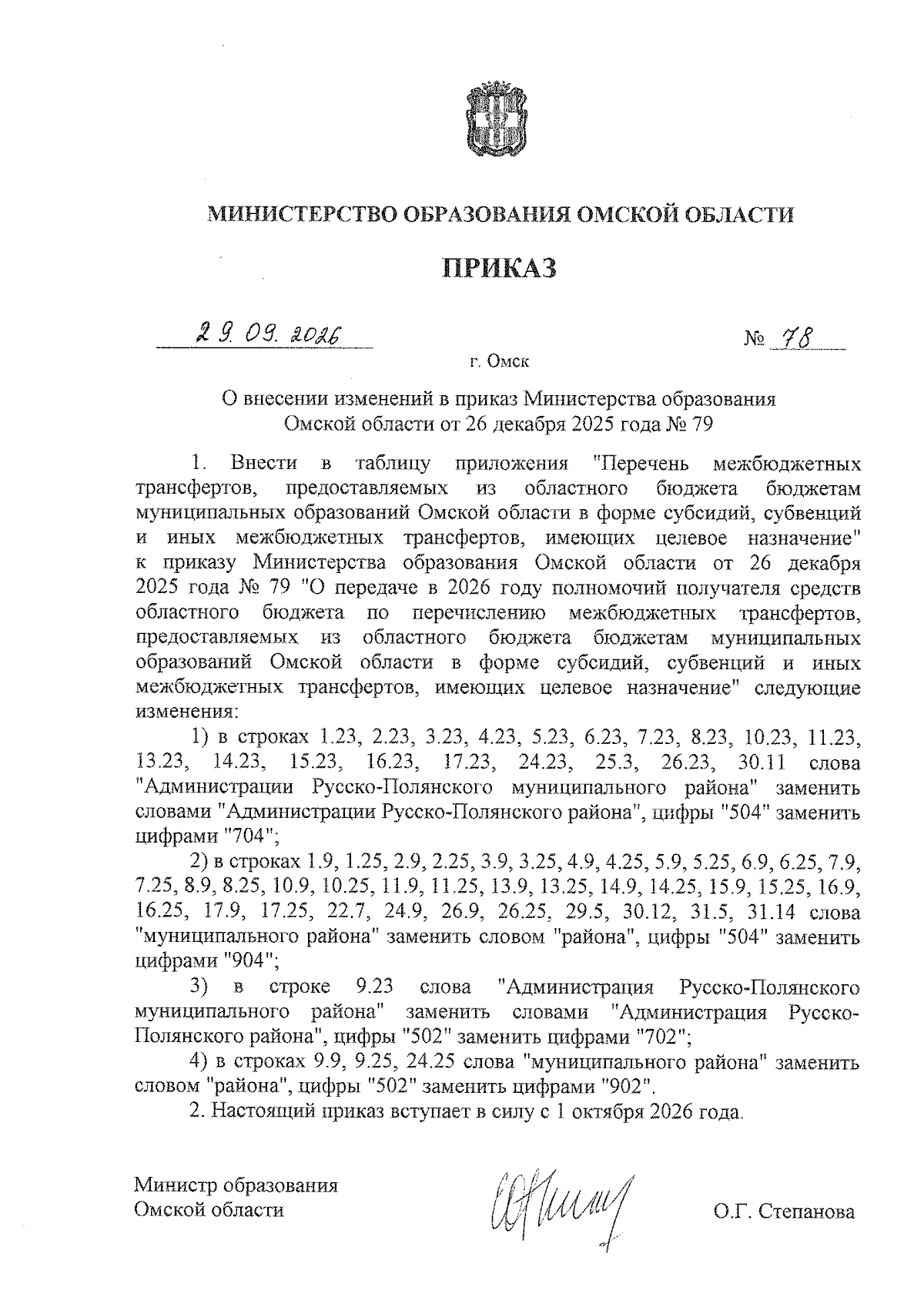 МИНИСТЕРСТВО ОБРАЗОВАНИЯ ОМСКОЙ ОБЛАСТИ

ПРИКАЗ

29.09.2026 № 78

г. Омск

О внесении изменений в приказ Министерства образования Омской области от 26 декабря 2025 года № 79

1. Внести в таблицу приложения "Перечень межбюджетных трансфертов, предоставляемых из областного бюджета бюджетам муниципальных образований Омской области в форме субсидий, субвенций и иных межбюджетных трансфертов, имеющих целевое назначение" к приказу Министерства образования Омской области от 26 декабря 2025 года № 79 "О передаче в 2026 году полномочий получателя средств областного бюджета по перечислению межбюджетных трансфертов, предоставляемых из областного бюджета бюджетам муниципальных образований Омской области в форме субсидий, субвенций и иных межбюджетных трансфертов, имеющих целевое назначение" следующие изменения:

1) в строках 1.23, 2.23, 3.23, 4.23, 5.23, 6.23, 7.23, 8.23, 10.23, 11.23, 13.23, 14.23, 15.23, 16.23, 17.23, 24.23, 25.3, 26.23, 30.11 слова "Администрации Русско-Полянского муниципального района" заменить словами "Администрации Русско-Полянского района", цифры "504" заменить цифрами "704";

2) в строках 1.9, 1.25, 2.9, 2.25, 3.9, 3.25, 4.9, 4.25, 5.9, 5.25, 6.9, 6.25, 7.9, 7.25, 8.9, 8.25, 10.9, 10.25, 11.9, 11.25, 13.9, 13.25, 14.9, 14.25, 15.9, 15.25, 16.9, 16.25, 17.9, 17.25, 22.7, 24.9, 26.9, 26.25, 29.5, 30.12, 31.5, 31.14 слова "муниципального района" заменить словом "района", цифры "504" заменить цифрами "904";

3) в строке 9.23 слова "Администрация Русско-Полянского муниципального района" заменить словами "Администрация Русско-Полянского района", цифры "502" заменить цифрами "702";

4) в строках 9.9, 9.25, 24.25 слова "муниципального района" заменить словом "района", цифры "502" заменить цифрами "902".

2. Настоящий приказ вступает в силу с 1 октября 2026 года.

Министр образования Омской области

О.Г. Степанова